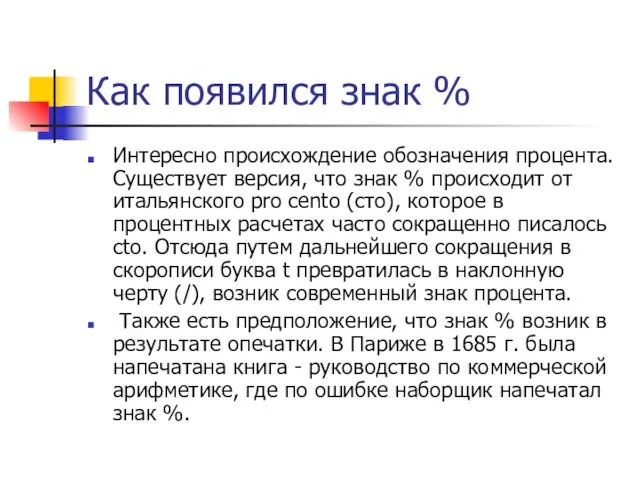 Как появился знак %

Интересно происхождение обозначения процента. Существует версия, что знак % происходит от итальянского pro cento (сто), которое в процентных расчетах часто сокращенно писалось cto. Отсюда путем дальнейшего сокращения в скорописи буква t превратилась в наклонную черту (/), возник современный знак процента.

Также есть предположение, что знак % возник в результате опечатки. В Париже в 1685 г. была напечатана книга - руководство по коммерческой арифметике, где по ошибке наборщик напечатал знак %.